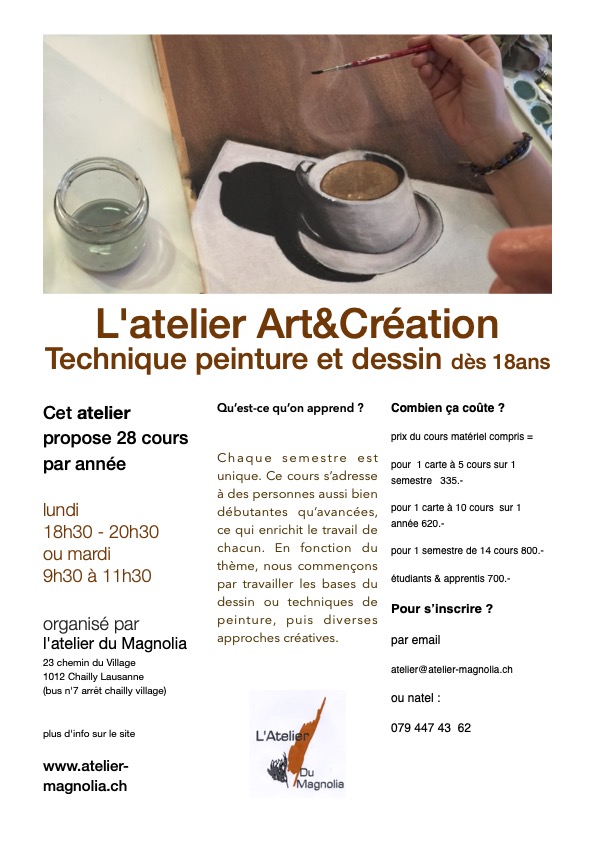 L'atelier Art&Création
Technique peinture et dessin dès 18ans

Cet atelier propose 28 cours par année

lundi
18h30 - 20h30
ou mardi
9h30 à 11h30

organisé par
l'atelier du Magnolia
23 chemin du Village
1012 Chailly Lausanne
(bus n'7 arrêt chailly village)

plus d'info sur le site

www.atelier-magnolia.ch

Qu'est-ce qu'on apprend ?

Chaque semestre est unique. Ce cours s'adresse à des personnes aussi bien débutantes qu'avancées, ce qui enrichit le travail de chacun. En fonction du thème, nous commençons par travailler les bases du dessin ou techniques de peinture, puis diverses approches créatives.

L'Atelier
Du
Magnolia

Combien ça coûte ?

prix du cours matériel compris =

pour 1 carte à 5 cours sur 1 semestre 335.-

pour 1 carte à 10 cours sur 1 année 620.-

pour 1 semestre de 14 cours 800.-

étudiants & apprentis 700.-

Pour s'inscrire ?

par email

atelier@atelier-magnolia.ch

ou natel :

079 447 43 62